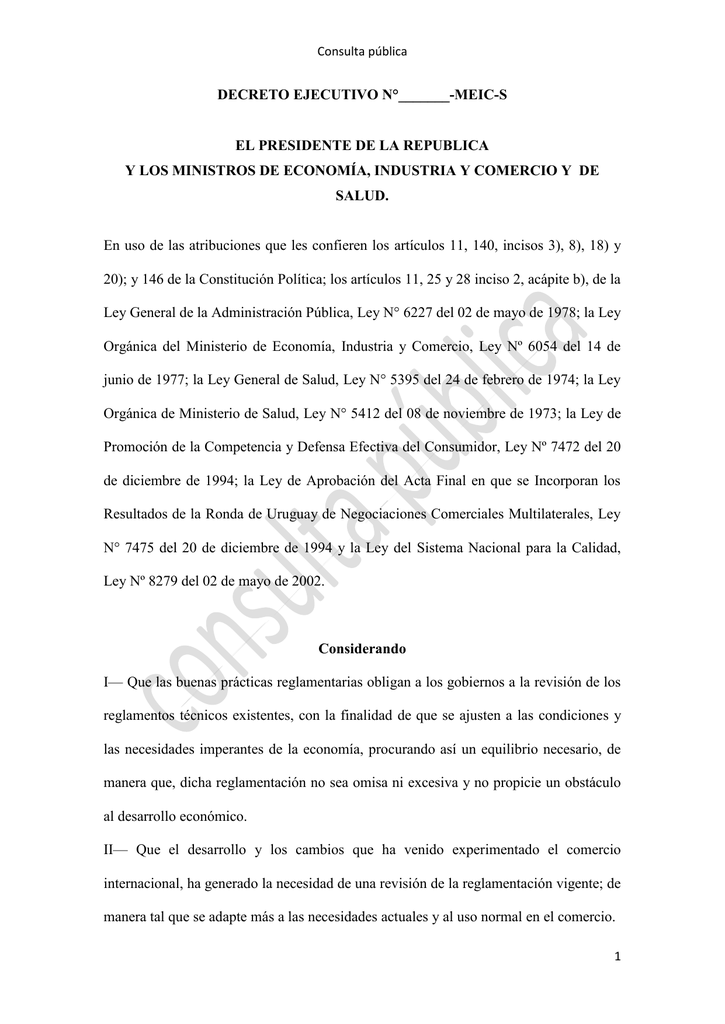 Consulta pública

DECRETO EJECUTIVO N°_______-MEIC-S

EL PRESIDENTE DE LA REPUBLICA
Y LOS MINISTROS DE ECONOMÍA, INDUSTRIA Y COMERCIO Y DE SALUD.

En uso de las atribuciones que les confieren los artículos 11, 140, incisos 3), 8), 18) y 20); y 146 de la Constitución Política; los artículos 11, 25 y 28 inciso 2, acápite b), de la Ley General de la Administración Pública, Ley N° 6227 del 02 de mayo de 1978; la Ley Orgánica del Ministerio de Economía, Industria y Comercio, Ley Nº 6054 del 14 de junio de 1977; la Ley General de Salud, Ley N° 5395 del 24 de febrero de 1974; la Ley Orgánica de Ministerio de Salud, Ley N° 5412 del 08 de noviembre de 1973; la Ley de Promoción de la Competencia y Defensa Efectiva del Consumidor, Ley Nº 7472 del 20 de diciembre de 1994; la Ley de Aprobación del Acta Final en que se Incorporan los Resultados de la Ronda de Uruguay de Negociaciones Comerciales Multilaterales, Ley N° 7475 del 20 de diciembre de 1994 y la Ley del Sistema Nacional para la Calidad, Ley Nº 8279 del 02 de mayo de 2002.

Considerando

I— Que las buenas prácticas reglamentarias obligan a los gobiernos a la revisión de los reglamentos técnicos existentes, con la finalidad de que se ajusten a las condiciones y las necesidades imperantes de la economía, procurando así un equilibrio necesario, de manera que, dicha reglamentación no sea omisa ni excesiva y no propicie un obstáculo al desarrollo económico.

II— Que el desarrollo y los cambios que ha venido experimentado el comercio internacional, ha generado la necesidad de una revisión de la reglamentación vigente; de manera tal que se adapte más a las necesidades actuales y al uso normal en el comercio.

consulta pública

1